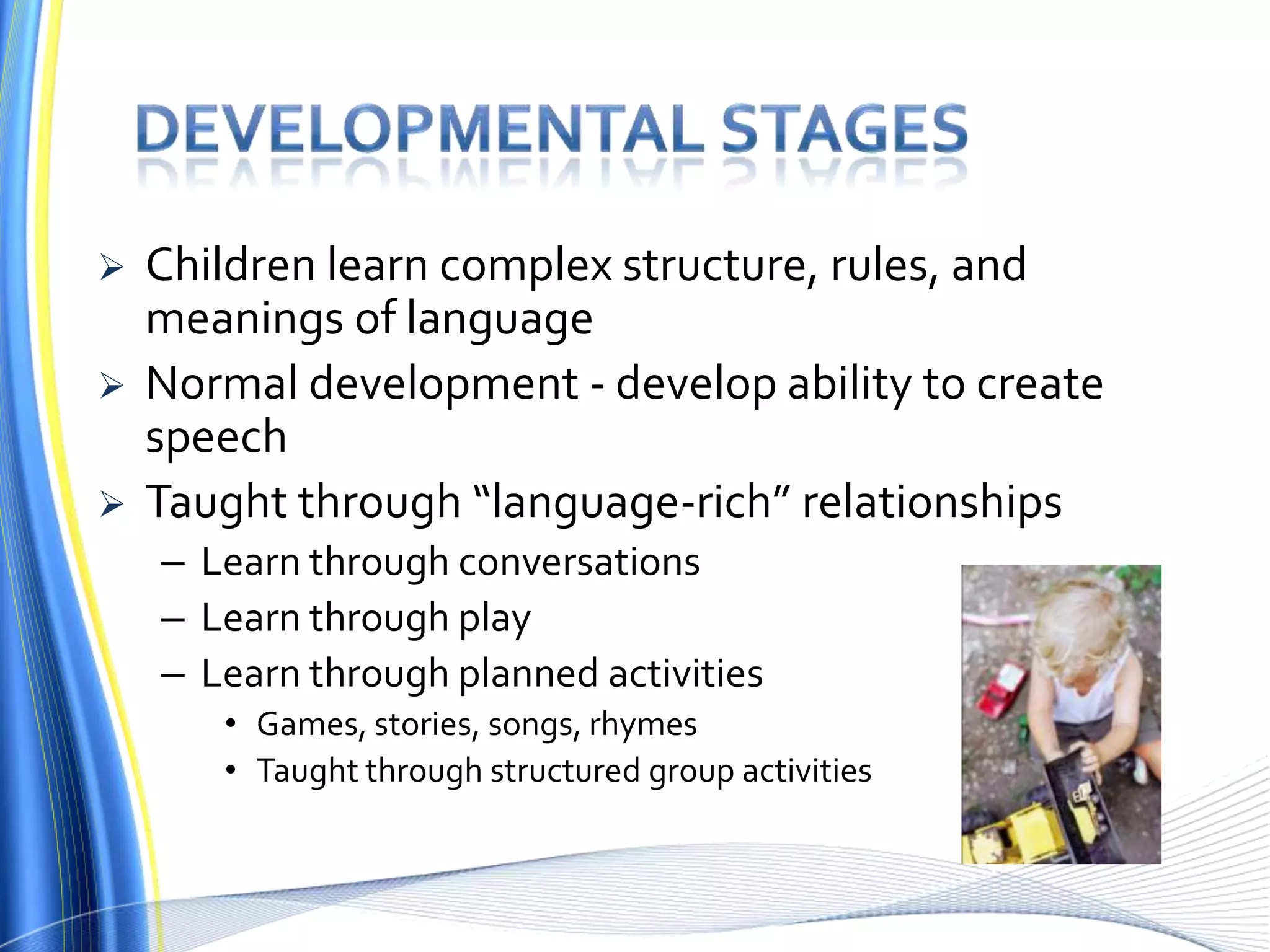 DEVELOPMENTAL STAGES

➢ Children learn complex structure, rules, and meanings of language

➢ Normal development - develop ability to create speech

➢ Taught through “language-rich” relationships

– Learn through conversations

– Learn through play

– Learn through planned activities

• Games, stories, songs, rhymes

• Taught through structured group activities